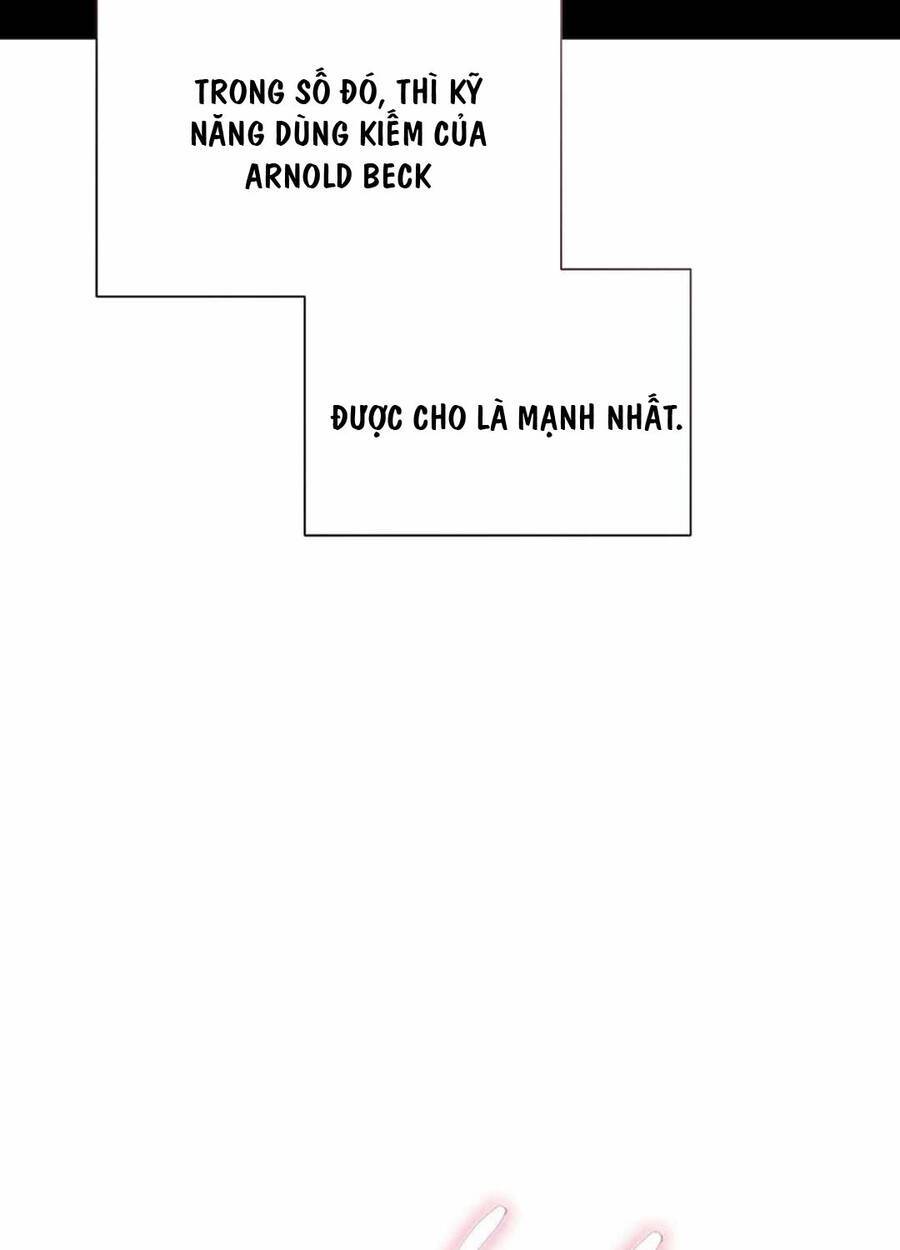 TRONG SỐ ĐÓ, THÌ KỸ NĂNG DÙNG KIẾM CỦA ARNOLD BECK

ĐƯỢC CHO LÀ MẠNH NHẤT.